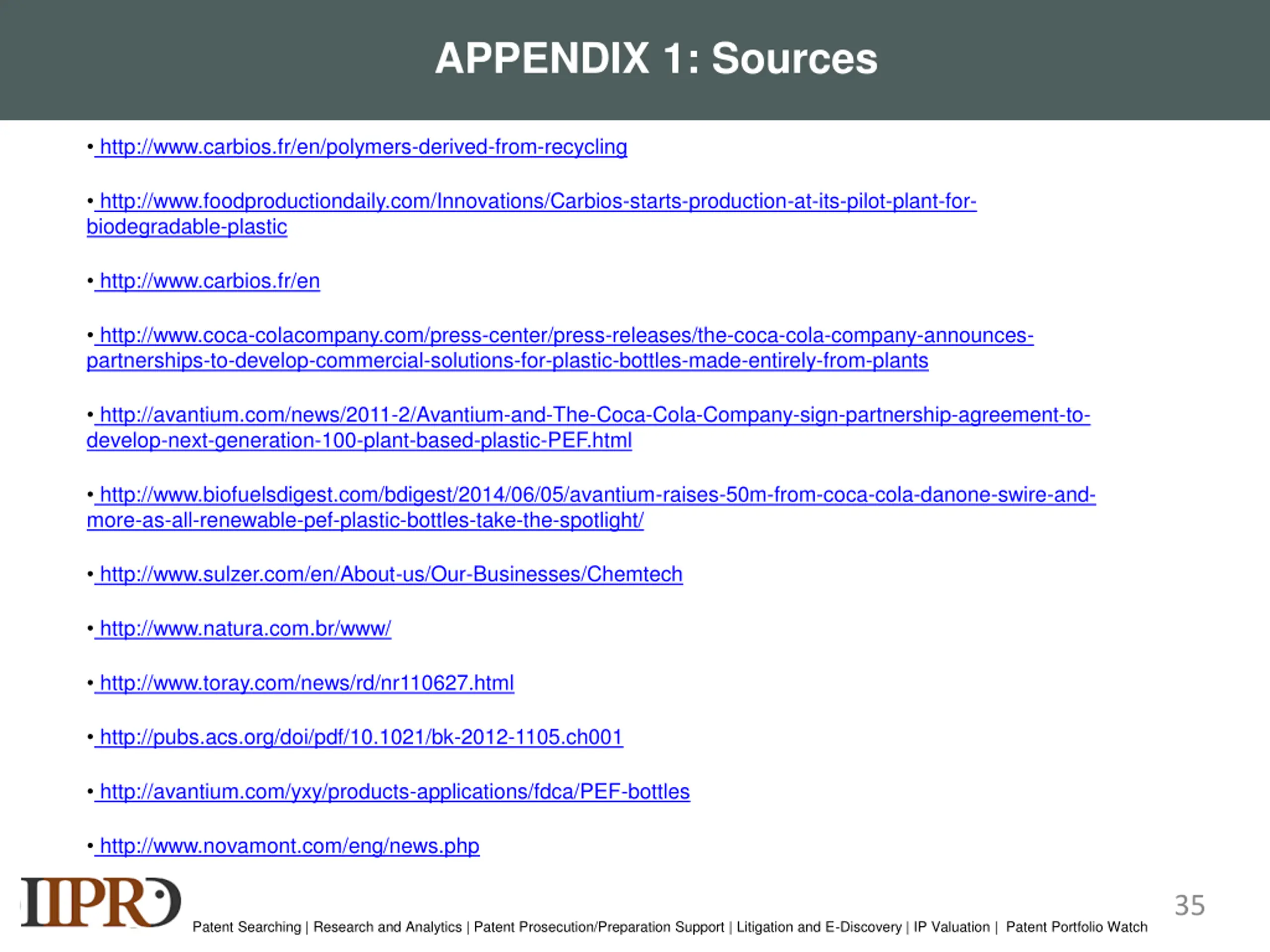 APPENDIX 1: Sources

• http://www.carbios.fr/en/polymers-derived-from-recycling

• http://www.foodproductiondaily.com/Innovations/Carbios-starts-production-at-its-pilot-plant-for-biodegradable-plastic

• http://www.carbios.fr/en

• http://www.coca-colacompany.com/press-center/press-releases/the-coca-cola-company-announces-partnerships-to-develop-commercial-solutions-for-plastic-bottles-made-entirely-from-plants

• http://avantium.com/news/2011-2/Avantium-and-The-Coca-Cola-Company-sign-partnership-agreement-to-develop-next-generation-100-plant-based-plastic-PEF.html

• http://www.biofuelsdigest.com/bdigest/2014/06/05/avantium-raises-50m-from-coca-cola-danone-swire-and-more-as-all-renewable-pef-plastic-bottles-take-the-spotlight/

• http://www.sulzer.com/en/About-us/Our-Businesses/Chemtech

• http://www.natura.com.br/www/

• http://www.toray.com/news/rd/nr110627.html

• http://pubs.acs.org/doi/pdf/10.1021/bk-2012-1105.ch001

• http://avantium.com/yxy/products-applications/fdca/PEF-bottles

• http://www.novamont.com/eng/news.php

IIPRD

Patent Searching | Research and Analytics | Patent Prosecution/Preparation Support | Litigation and E-Discovery | IP Valuation | Patent Portfolio Watch

35